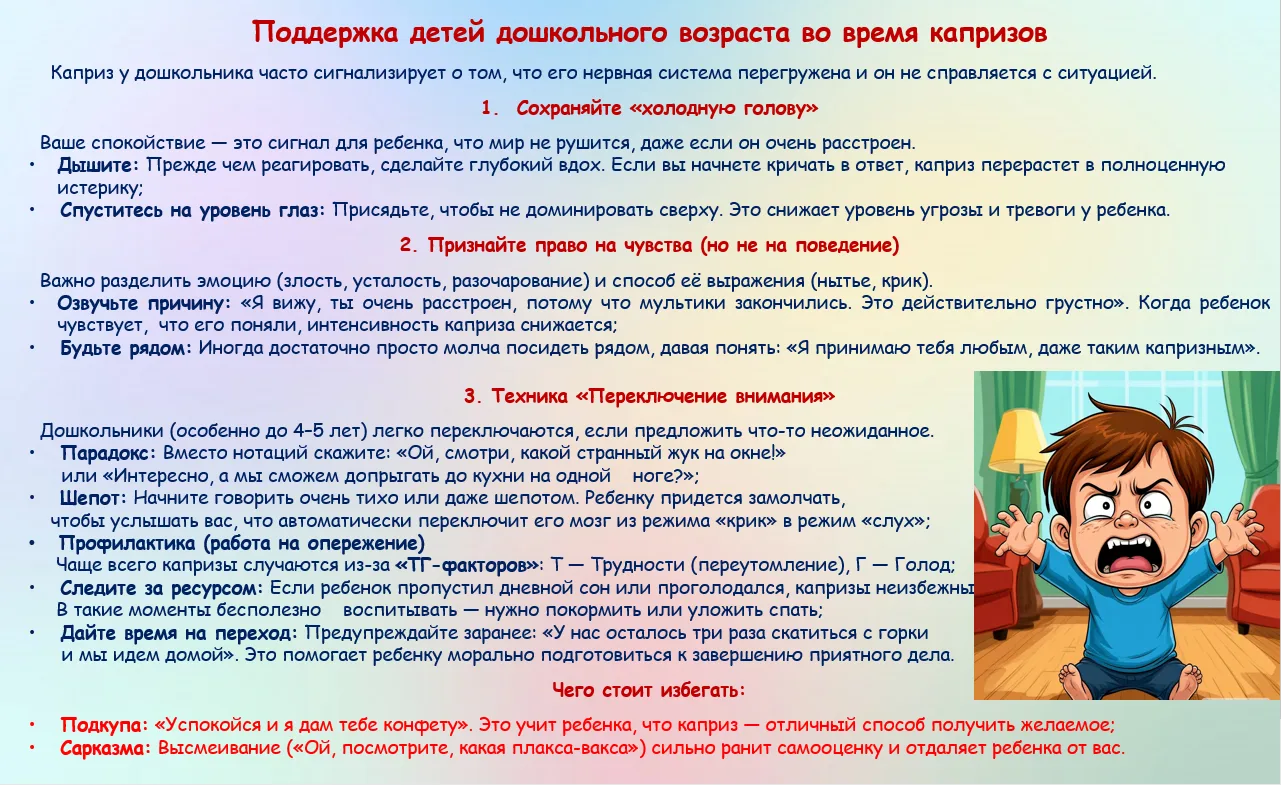 Поддержка детей дошкольного возраста во время капризов

Каприз у дошкольника часто сигнализирует о том, что его нервная система перегружена и он не справляется с ситуацией.

1. Сохраняйте «холодную голову»

Ваше спокойствие — это сигнал для ребенка, что мир не рушится, даже если он очень расстроен.

• Дышите: Прежде чем реагировать, сделайте глубокий вдох. Если вы начнете кричать в ответ, каприз перерастет в полноценную истерику;
• Спуститесь на уровень глаз: Присядьте, чтобы не доминировать сверху. Это снижает уровень угрозы и тревоги у ребенка.

2. Признайте право на чувства (но не на поведение)

Важно разделить эмоцию (злость, усталость, разочарование) и способ её выражения (нытье, крик).

• Озвучьте причину: «Я вижу, ты очень расстроен, потому что мультики закончились. Это действительно грустно». Когда ребенок чувствует, что его поняли, интенсивность каприза снижается;
• Будьте рядом: Иногда достаточно просто молча посидеть рядом, давая понять: «Я принимаю тебя любым, даже таким капризным».

3. Техника «Переключение внимания»

Дошкольники (особенно до 4–5 лет) легко переключаются, если предложить что-то неожиданное.

• Парадокс: Вместо нотаций скажите: «Ой, смотри, какой странный жук на окне!» или «Интересно, а мы сможем допрыгать до кухни на одной ноге?»;
• Шепот: Начните говорить очень тихо или даже шепотом. Ребенку придется замолчать, чтобы услышать вас, что автоматически переключит его мозг из режима «крик» в режим «слух»;
• Профилактика (работа на опережение)
Чаще всего капризы случаются из-за «ТГ-факторов»: Т — Трудности (переутомление), Г — Голод;
• Следите за ресурсом: Если ребенок пропустил дневной сон или проголодался, капризы неизбежны. В такие моменты бесполезно воспитывать — нужно покормить или уложить спать;
• Дайте время на переход: Предупреждайте заранее: «У нас осталось три раза скатиться с горки и мы идем домой». Это помогает ребенку морально подготовиться к завершению приятного дела.

Чего стоит избегать:

• Подкупа: «Успокойся и я дам тебе конфету». Это учит ребенка, что каприз — отличный способ получить желаемое;
• Сарказма: Высмеивание («Ой, посмотрите, какая плакса-вакса») сильно ранит самооценку и отдаляет ребенка от вас.